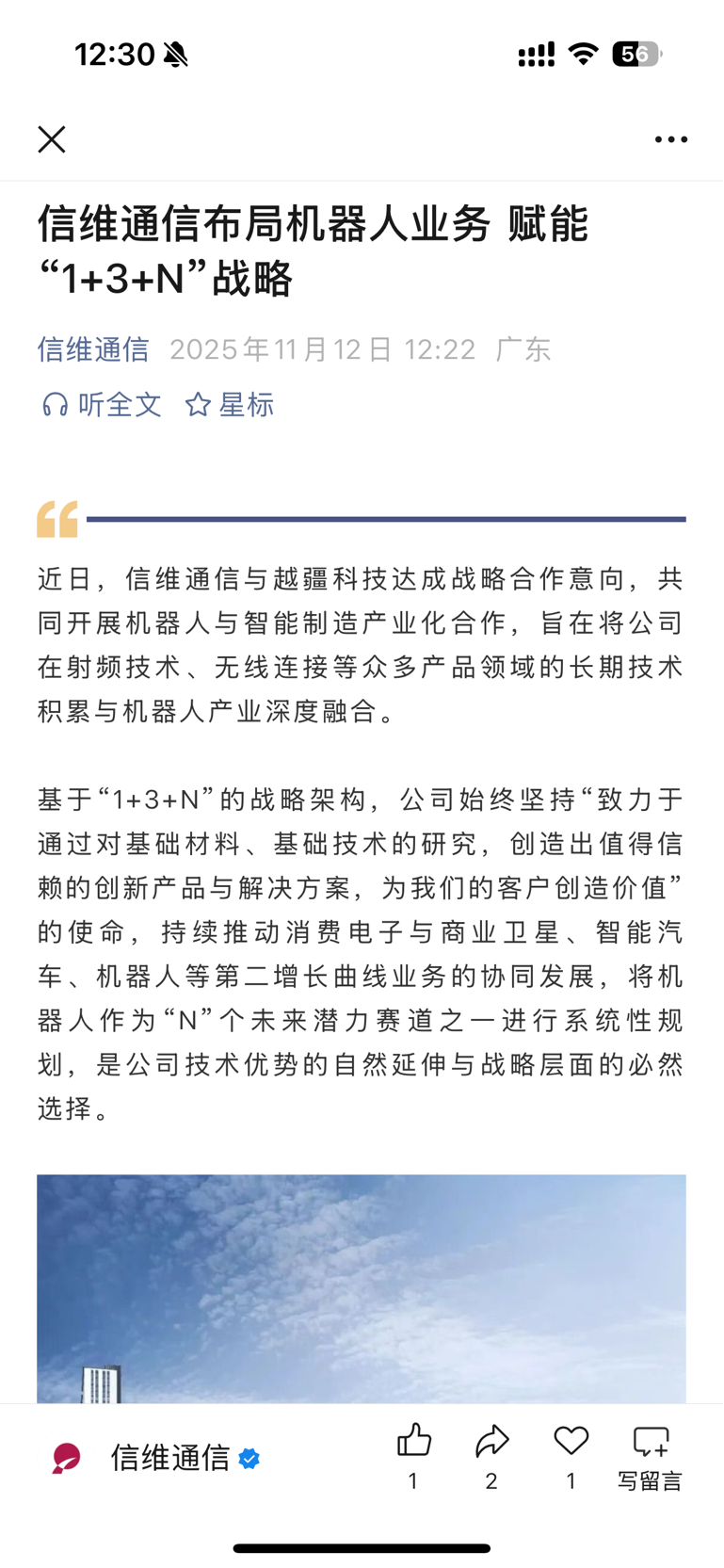 12:30 56

信维通信布局机器人业务 赋能“1+3+N”战略

信维通信 2025年11月12日 12:22 广东

听全文 星标

近日，信维通信与越疆科技达成战略合作意向，共同开展机器人与智能制造产业化合作，旨在将公司在射频技术、无线连接等众多产品领域的长期技术积累与机器人产业深度融合。

基于“1+3+N”的战略架构，公司始终坚持“致力于通过对基础材料、基础技术的研究，创造出值得信赖的创新产品与解决方案，为我们的客户创造价值”的使命，持续推动消费电子与商业卫星、智能汽车、机器人等第二增长曲线业务的协同发展，将机器人作为“N”个未来潜力赛道之一进行系统性规划，是公司技术优势的自然延伸与战略层面的必然选择。

信维通信

1 2 1 写留言